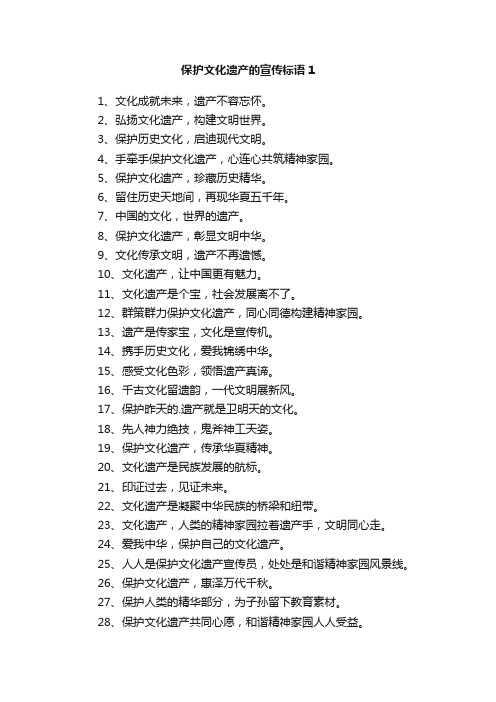 保护文化遗产的宣传标语 1

1、文化成就未来，遗产不容忘怀。
2、弘扬文化遗产，构建文明世界。
3、保护历史文化，启迪现代文明。
4、手牵手保护文化遗产，心连心共筑精神家园。
5、保护文化遗产，珍藏历史精华。
6、留住历史天地间，再现华夏五千年。
7、中国的文化，世界的遗产。
8、保护文化遗产，彰显文明中华。
9、文化传承文明，遗产不再遗憾。
10、文化遗产，让中国更有魅力。
11、文化遗产是个宝，社会发展离不了。
12、群策群力保护文化遗产，同心同德构建精神家园。
13、遗产是传家宝，文化是宣传机。
14、携手历史文化，爱我锦绣中华。
15、感受文化色彩，领悟遗产真谛。
16、千古文化留遗韵，一代文明展新风。
17、保护昨天的.遗产就是卫明天的文化。
18、先人神力绝技，鬼斧神工天姿。
19、保护文化遗产，传承华夏精神。
20、文化遗产是民族发展的航标。
21、印证过去，见证未来。
22、文化遗产是凝聚中华民族的桥梁和纽带。
23、文化遗产，人类的精神家园拉着遗产手，文明同心走。
24、爱我中华，保护自己的文化遗产。
25、人人是保护文化遗产宣传员，处处是和谐精神家园风景线。
26、保护文化遗产，惠泽万代千秋。
27、保护人类的精华部分，为子孙留下教育素材。
28、保护文化遗产共同心愿，和谐精神家园人人受益。